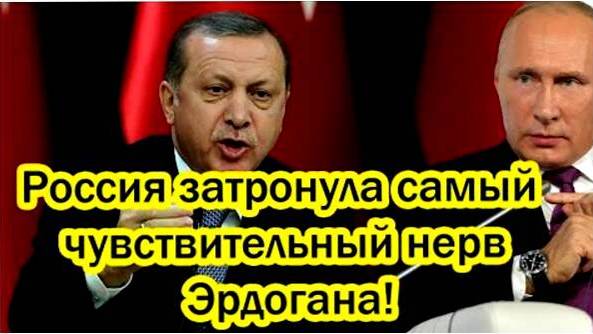 Россия затронула самый чувствительный нерв Эрдогана!